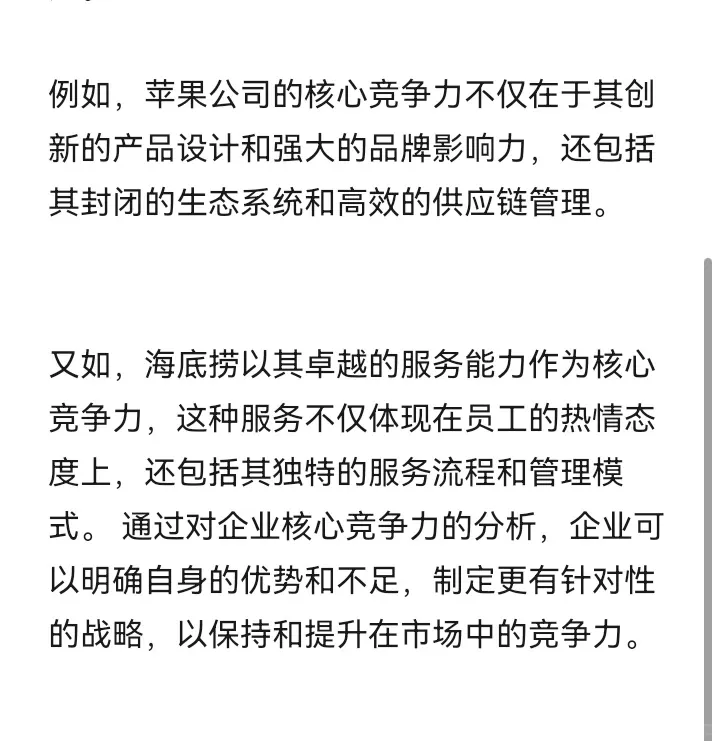 例如，苹果公司的核心竞争力不仅在于其创新的产品设计和强大的品牌影响力，还包括其封闭的生态系统和高效的供应链管理。

又如，海底捞以其卓越的服务能力作为核心竞争力，这种服务不仅体现在员工的热情态度上，还包括其独特的服务流程和管理模式。 通过对企业核心竞争力的分析，企业可以明确自身的优势和不足，制定更有针对性的战略，以保持和提升在市场中的竞争力。